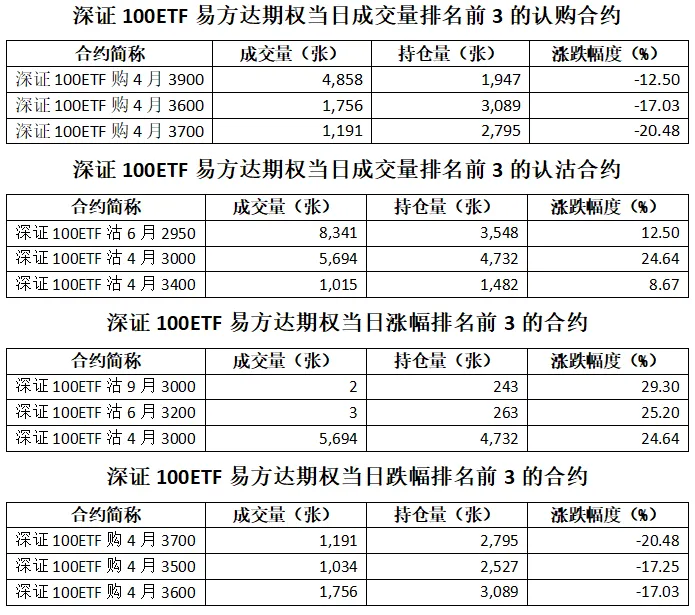 深证 100ETF 易方达期权当日成交量排名前 3 的认购合约

| 合约简称 | 成交量（张） | 持仓量（张） | 涨跌幅度（%） |
|---|---|---|---|
| 深证 100ETF 购 4 月 3900 | 4,858 | 1,947 | -12.50 |
| 深证 100ETF 购 4 月 3600 | 1,756 | 3,089 | -17.03 |
| 深证 100ETF 购 4 月 3700 | 1,191 | 2,795 | -20.48 |

深证 100ETF 易方达期权当日成交量排名前 3 的认沽合约

| 合约简称 | 成交量（张） | 持仓量（张） | 涨跌幅度（%） |
|---|---|---|---|
| 深证 100ETF 沽 6 月 2950 | 8,341 | 3,548 | 12.50 |
| 深证 100ETF 沽 4 月 3000 | 5,694 | 4,732 | 24.64 |
| 深证 100ETF 沽 4 月 3400 | 1,015 | 1,482 | 8.67 |

深证 100ETF 易方达期权当日涨幅排名前 3 的合约

| 合约简称 | 成交量（张） | 持仓量（张） | 涨跌幅度（%） |
|---|---|---|---|
| 深证 100ETF 沽 9 月 3000 | 2 | 243 | 29.30 |
| 深证 100ETF 沽 6 月 3200 | 3 | 263 | 25.20 |
| 深证 100ETF 沽 4 月 3000 | 5,694 | 4,732 | 24.64 |

深证 100ETF 易方达期权当日跌幅排名前 3 的合约

| 合约简称 | 成交量（张） | 持仓量（张） | 涨跌幅度（%） |
|---|---|---|---|
| 深证 100ETF 购 4 月 3700 | 1,191 | 2,795 | -20.48 |
| 深证 100ETF 购 4 月 3500 | 1,034 | 2,527 | -17.25 |
| 深证 100ETF 购 4 月 3600 | 1,756 | 3,089 | -17.03 |